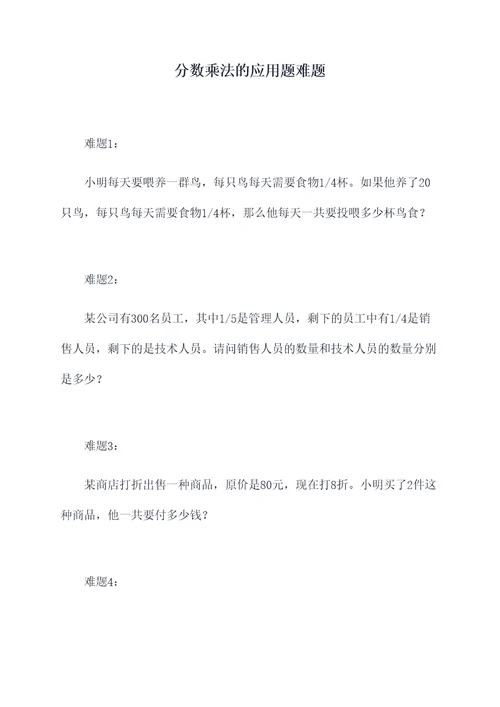 分数乘法的应用题难题

难题1：

小明每天要喂养一群鸟，每只鸟每天需要食物1/4杯。如果他养了20只鸟，每只鸟每天需要食物1/4杯，那么他每天一共要投喂多少杯鸟食？

难题2：

某公司有300名员工，其中1/5是管理人员，剩下的员工中有1/4是销售人员，剩下的是技术人员。请问销售人员的数量和技术人员的数量分别是多少？

难题3：

某商店打折出售一种商品，原价是80元，现在打8折。小明买了2件这种商品，他一共要付多少钱？

难题4：